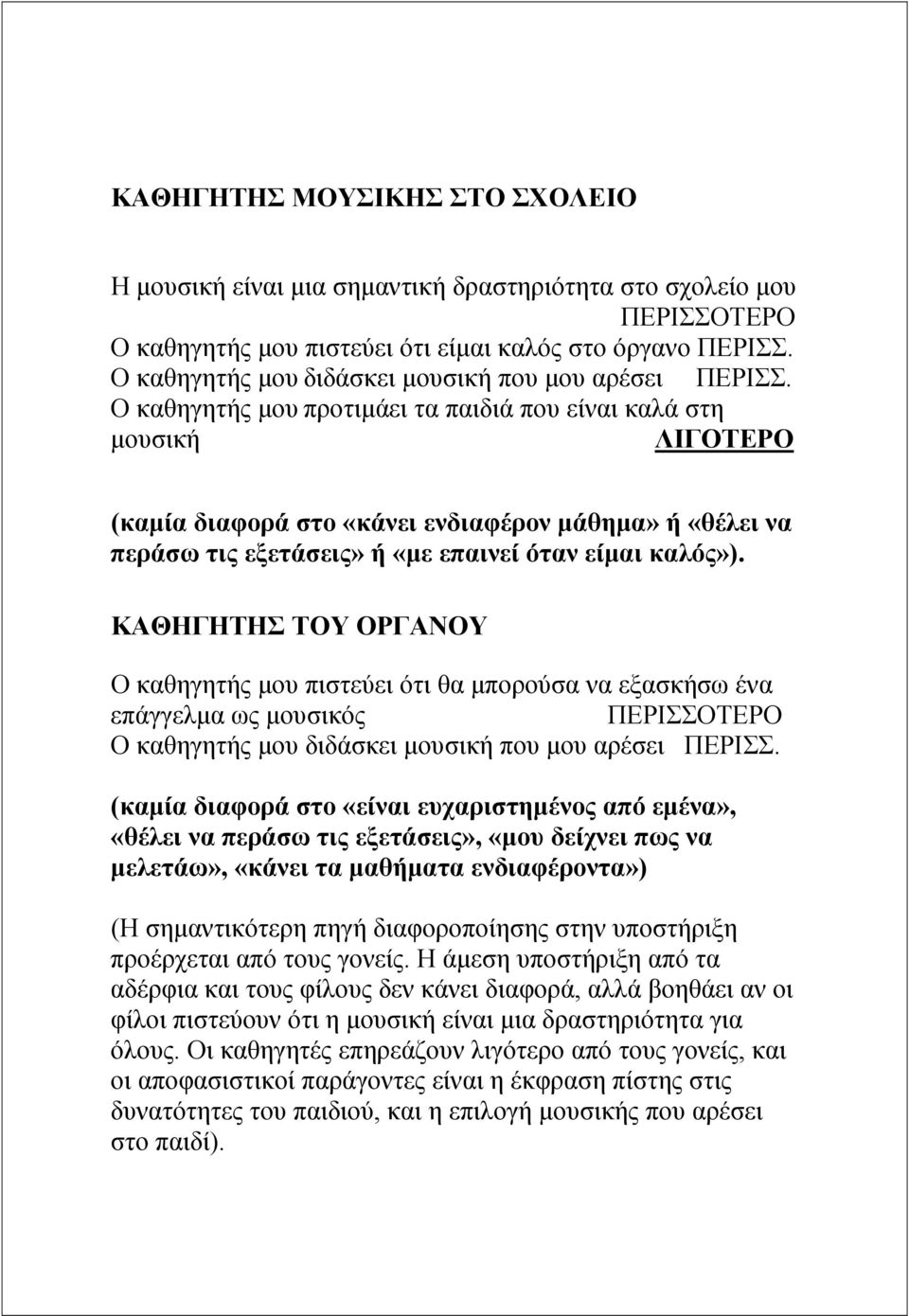 ΚΑΘΗΓΗΤΗΣ ΜΟΥΣΙΚΗΣ ΣΤΟ ΣΧΟΛΕΙΟ

Η μουσική είναι μια σημαντική δραστηριότητα στο σχολείο μου ΠΕΡΙΣΣΟΤΕΡΟ
Ο καθηγητής μου πιστεύει ότι είμαι καλός στο όργανο ΠΕΡΙΣΣ.
Ο καθηγητής μου διδάσκει μουσική που μου αρέσει ΠΕΡΙΣΣ.
Ο καθηγητής μου προτιμάει τα παιδιά που είναι καλά στη μουσική ΛΙΓΟΤΕΡΟ

(καμία διαφορά στο «κάνει ενδιαφέρον μάθημα» ή «θέλει να περάσω τις εξετάσεις» ή «με επαινεί όταν είμαι καλός»).

ΚΑΘΗΓΗΤΗΣ ΤΟΥ ΟΡΓΑΝΟΥ

Ο καθηγητής μου πιστεύει ότι θα μπορούσα να εξασκήσω ένα επάγγελμα ως μουσικός ΠΕΡΙΣΣΟΤΕΡΟ
Ο καθηγητής μου διδάσκει μουσική που μου αρέσει ΠΕΡΙΣΣ.

(καμία διαφορά στο «είναι ευχαριστημένος από εμένα», «θέλει να περάσω τις εξετάσεις», «μου δείχνει πως να μελετάω», «κάνει τα μαθήματα ενδιαφέροντα»)

(Η σημαντικότερη πηγή διαφοροποίησης στην υποστήριξη προέρχεται από τους γονείς. Η άμεση υποστήριξη από τα αδέρφια και τους φίλους δεν κάνει διαφορά, αλλά βοηθάει αν οι φίλοι πιστεύουν ότι η μουσική είναι μια δραστηριότητα για όλους. Οι καθηγητές επηρεάζουν λιγότερο από τους γονείς, και οι αποφασιστικοί παράγοντες είναι η έκφραση πίστης στις δυνατότητες του παιδιού, και η επιλογή μουσικής που αρέσει στο παιδί).